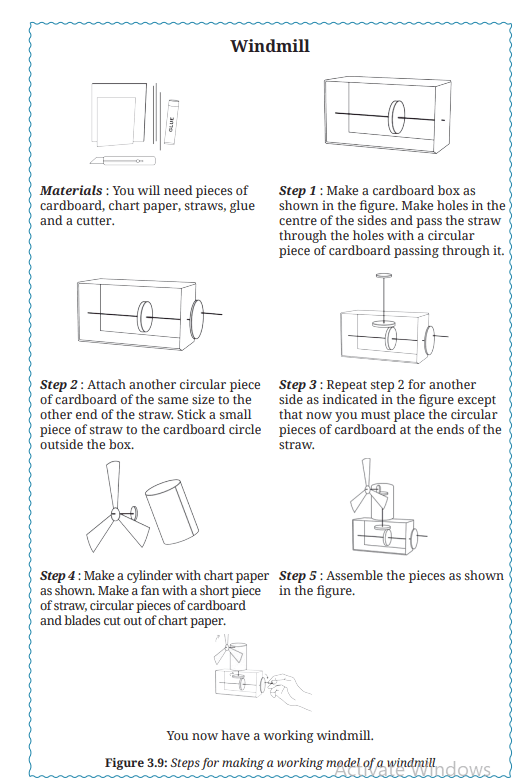 Windmill

GLUE

Materials : You will need pieces of cardboard, chart paper, straws, glue and a cutter.

Step 1 : Make a cardboard box as shown in the figure. Make holes in the centre of the sides and pass the straw through the holes with a circular piece of cardboard passing through it.

Step 2 : Attach another circular piece of cardboard of the same size to the other end of the straw. Stick a small piece of straw to the cardboard circle outside the box.

Step 3 : Repeat step 2 for another side as indicated in the figure except that now you must place the circular pieces of cardboard at the ends of the straw.

Step 4 : Make a cylinder with chart paper as shown. Make a fan with a short piece of straw, circular pieces of cardboard and blades cut out of chart paper.

Step 5 : Assemble the pieces as shown in the figure.

You now have a working windmill.

Figure 3.9: Steps for making a working model of a windmill

Activate Windows